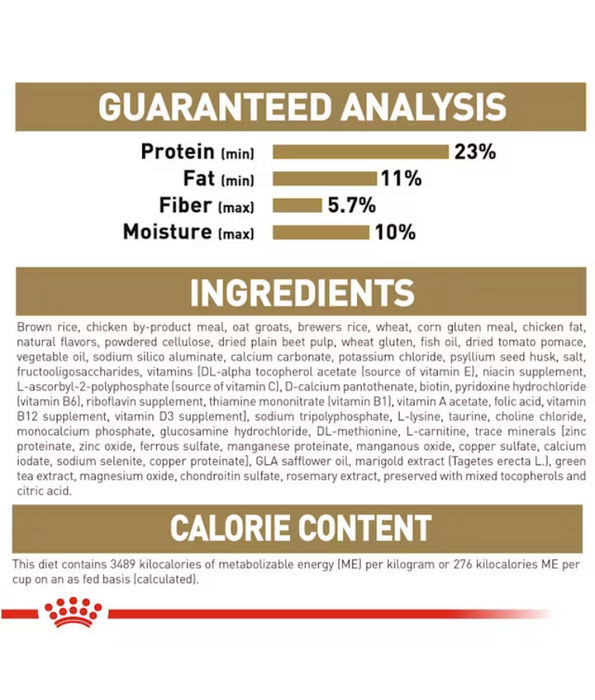 GUARANTEED ANALYSIS

Protein (min) 23%
Fat (min) 11%
Fiber (max) 5.7%
Moisture (max) 10%

INGREDIENTS

Brown rice, chicken by-product meal, oat groats, brewers rice, wheat, corn gluten meal, chicken fat, natural flavors, powdered cellulose, dried plain beet pulp, wheat gluten, fish oil, dried tomato pomace, vegetable oil, sodium silico aluminate, calcium carbonate, potassium chloride, psyllium seed husk, salt, fructooligosaccharides, vitamins [DL-alpha tocopherol acetate (source of vitamin E), niacin supplement, L-ascorbyl-2-polyphosphate (source of vitamin C), D-calcium pantothenate, biotin, pyridoxine hydrochloride (vitamin B6), riboflavin supplement, thiamine mononitrate (vitamin B1), vitamin A acetate, folic acid, vitamin B12 supplement, vitamin D3 supplement], sodium tripolyphosphate, L-lysine, taurine, choline chloride, monocalcium phosphate, glucosamine hydrochloride, DL-methionine, L-carnitine, trace minerals [zinc proteinate, zinc oxide, ferrous sulfate, manganese proteinate, manganous oxide, copper sulfate, calcium iodate, sodium selenite, copper proteinate], GLA safflower oil, marigold extract (Tagetes erecta L.), green tea extract, magnesium oxide, chondroitin sulfate, rosemary extract, preserved with mixed tocopherols and citric acid.

CALORIE CONTENT

This diet contains 3489 kilocalories of metabolizable energy (ME) per kilogram or 276 kilocalories ME per cup on an as fed basis (calculated).